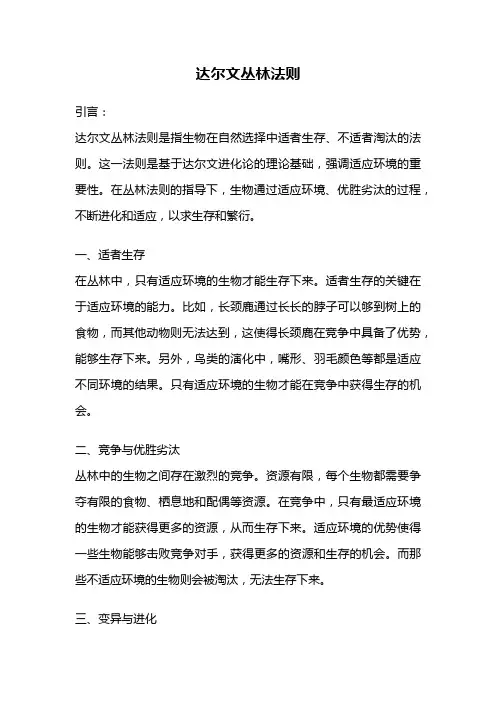 达尔文丛林法则

引言：

达尔文丛林法则是指生物在自然选择中适者生存、不适者淘汰的法则。这一法则是基于达尔文进化论的理论基础，强调适应环境的重要性。在丛林法则的指导下，生物通过适应环境、优胜劣汰的过程，不断进化和适应，以求生存和繁衍。

一、适者生存

在丛林中，只有适应环境的生物才能生存下来。适者生存的关键在于适应环境的能力。比如，长颈鹿通过长长的脖子可以够到树上的食物，而其他动物则无法达到，这使得长颈鹿在竞争中具备了优势，能够生存下来。另外，鸟类的演化中，嘴形、羽毛颜色等都是适应不同环境的结果。只有适应环境的生物才能在竞争中获得生存的机会。

二、竞争与优胜劣汰

丛林中的生物之间存在激烈的竞争。资源有限，每个生物都需要争夺有限的食物、栖息地和配偶等资源。在竞争中，只有最适应环境的生物才能获得更多的资源，从而生存下来。适应环境的优势使得一些生物能够击败竞争对手，获得更多的资源和生存的机会。而那些不适应环境的生物则会被淘汰，无法生存下来。

三、变异与进化